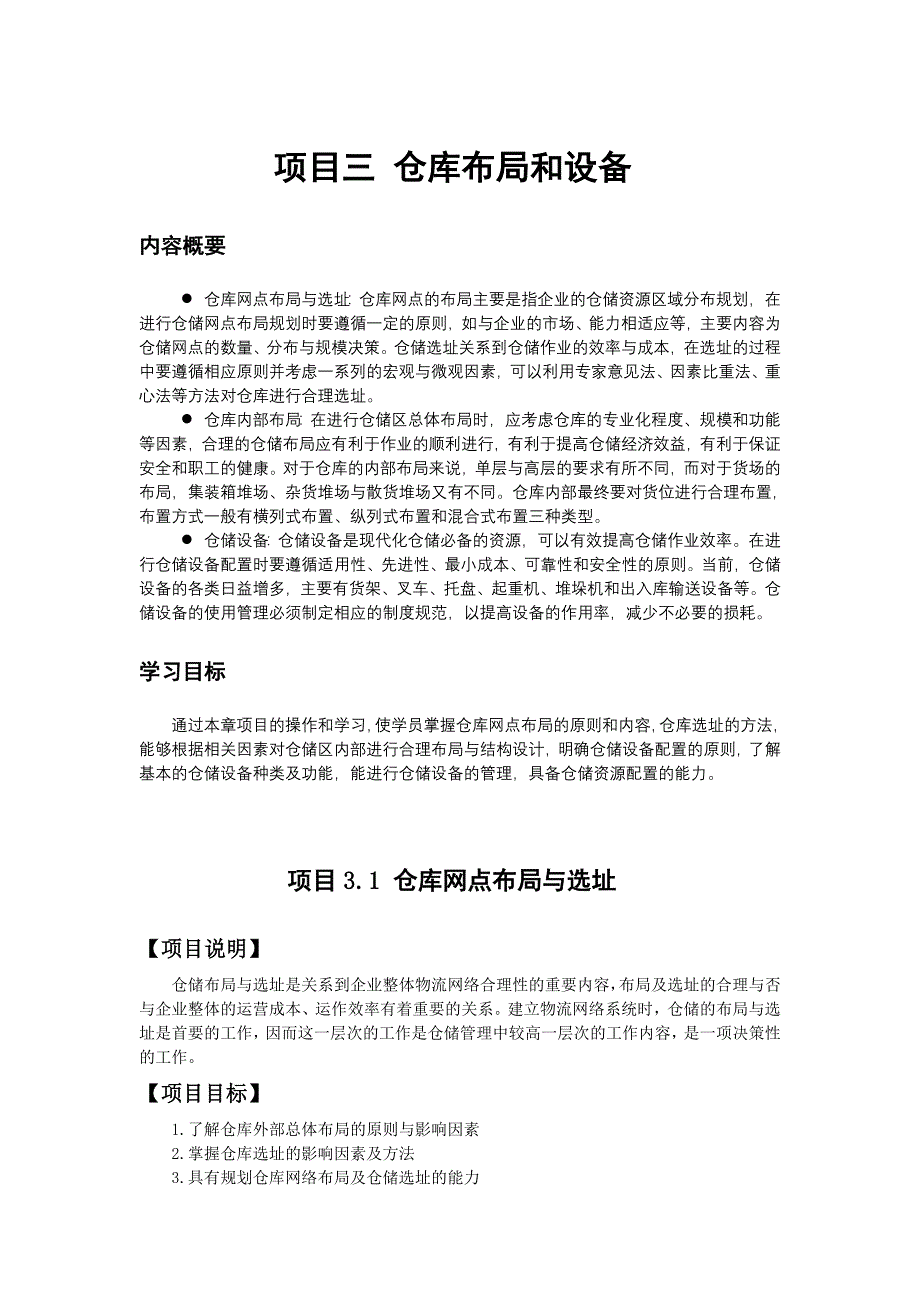 项目三 仓库布局和设备

内容概要

● 仓库网点布局与选址: 仓库网点的布局主要是指企业的仓储资源区域分布规划，在进行仓储网点布局规划时要遵循一定的原则，如与企业的市场、能力相适应等，主要内容为仓储网点的数量、分布与规模决策。仓储选址关系到仓储作业的效率与成本，在选址的过程中要遵循相应原则并考虑一系列的宏观与微观因素，可以利用专家意见法、因素比重法、重心法等方法对仓库进行合理选址。

● 仓库内部布局: 在进行仓储区总体布局时，应考虑仓库的专业化程度、规模和功能等因素，合理的仓储布局应有利于作业的顺利进行，有利于提高仓储经济效益，有利于保证安全和职工的健康。对于仓库的内部布局来说，单层与高层的要求有所不同，而对于货场的布局，集装箱堆场、杂货堆场与散货堆场又有不同。仓库内部最终要对货位进行合理布置，布置方式一般有横列式布置、纵列式布置和混合式布置三种类型。

● 仓储设备: 仓储设备是现代化仓储必备的资源，可以有效提高仓储作业效率。在进行仓储设备配置时要遵循适用性、先进性、最小成本、可靠性和安全性的原则。当前，仓储设备的各类日益增多，主要有货架、叉车、托盘、起重机、堆垛机和出入库输送设备等。仓储设备的使用管理必须制定相应的制度规范，以提高设备的作用率，减少不必要的损耗。

学习目标

通过本章项目的操作和学习，使学员掌握仓库网点布局的原则和内容，仓库选址的方法，能够根据相关因素对仓储区内部进行合理布局与结构设计，明确仓储设备配置的原则，了解基本的仓储设备种类及功能，能进行仓储设备的管理，具备仓储资源配置的能力。

项目 3.1 仓库网点布局与选址

【项目说明】

仓储布局与选址是关系到企业整体物流网络合理性的重要内容，布局及选址的合理与否与企业整体的运营成本、运作效率有着重要的关系。建立物流网络系统时，仓储的布局与选址是首要的工作，因而这一层次的工作是仓储管理中较高一层次的工作内容，是一项决策性的工作。

【项目目标】

1.了解仓库外部总体布局的原则与影响因素
2.掌握仓库选址的影响因素及方法
3.具有规划仓库网络布局及仓储选址的能力